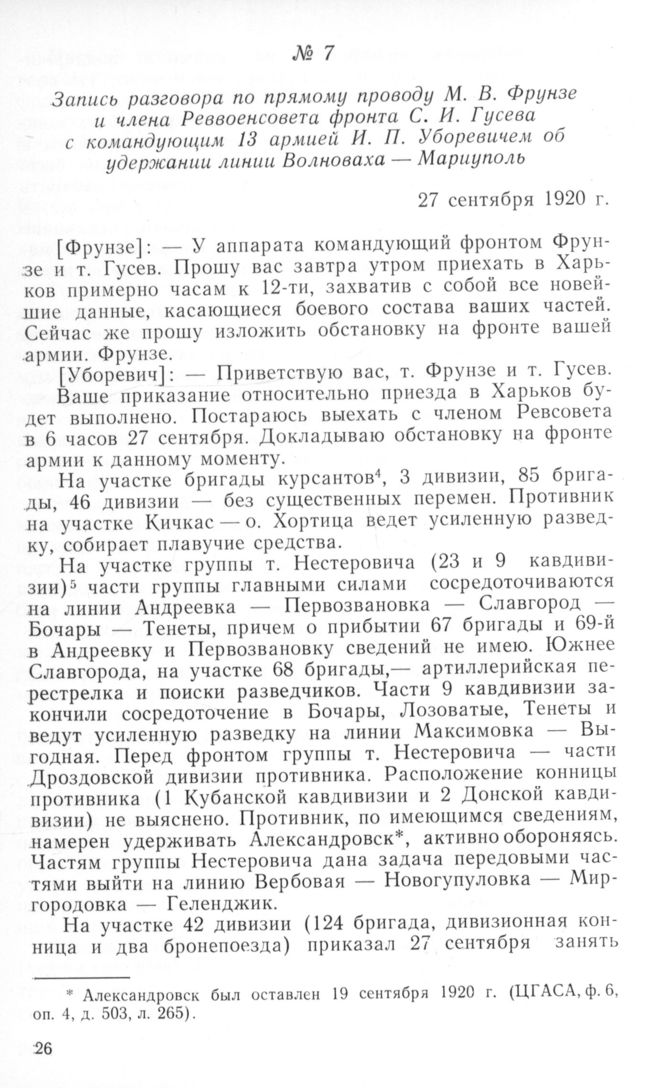 № 7

Запись разговора по прямому проводу М. В. Фрунзе и члена Реввоенсовета фронта С. И. Гусева с командующим 13 армией И. П. Уборевичем об удержании линии Волноваха — Мариуполь

27 сентября 1920 г.

[Фрунзе]: — У аппарата командующий фронтом Фрунзе и т. Гусев. Прошу вас завтра утром приехать в Харьков примерно часам к 12-ти, захватив с собой все новейшие данные, касающиеся боевого состава ваших частей. Сейчас же прошу изложить обстановку на фронте вашей армии. Фрунзе.

[Уборевич]: — Приветствую вас, т. Фрунзе и т. Гусев. Ваше приказание относительно приезда в Харьков будет выполнено. Постараюсь выехать с членом Ревсовета в 6 часов 27 сентября. Докладываю обстановку на фронте армии к данному моменту.

На участке бригады курсантов$^4$, 3 дивизии, 85 бригады, 46 дивизии — без существенных перемен. Противник на участке Кичкас — о. Хортица ведет усиленную разведку, собирает плавучие средства.

На участке группы т. Нестеровича (23 и 9 кавдивизии)$^5$ части группы главными силами сосредоточиваются на линии Андреевка — Первозвановка — Славгород — Бочары — Тенеты, причем о прибытии 67 бригады и 69-й в Андреевку и Первозвановку сведений не имею. Южнее Славгорода, на участке 68 бригады,— артиллерийская перестрелка и поиски разведчиков. Части 9 кавдивизии закончили сосредоточение в Бочары, Лозоватые, Тенеты и ведут усиленную разведку на линии Максимовка — Выгодная. Перед фронтом группы т. Нестеровича — части Дроздовской дивизии противника. Расположение конницы противника (1 Кубанской кавдивизии и 2 Донской кавдивизии) не выяснено. Противник, по имеющимся сведениям, намерен удерживать Александровск*, активно обороняясь. Частям группы Нестеровича дана задача передовыми частями выйти на линию Вербовая — Новогупуловка — Миргородовка — Геленджик.

На участке 42 дивизии (124 бригада, дивизионная конница и два бронепоезда) приказал 27 сентября занять

* Александровск был оставлен 19 сентября 1920 г. (ЦГАСА, ф. 6, оп. 4, д. 503, л. 265).

26